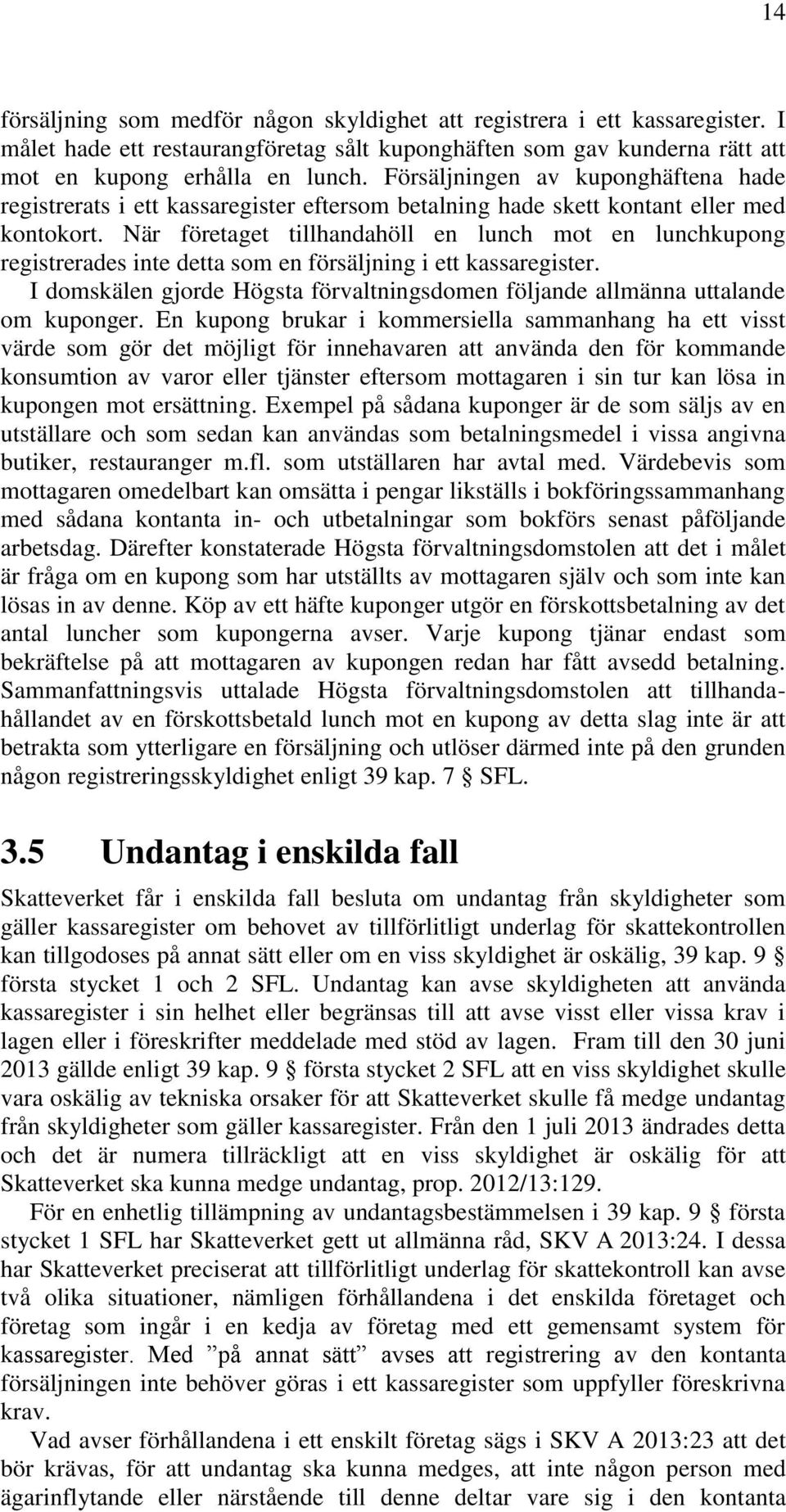 14

försäljning som medför någon skyldighet att registrera i ett kassaregister. I målet hade ett restaurangföretag sålt kuponghäften som gav kunderna rätt att mot en kupong erhålla en lunch. Försäljningen av kuponghäftena hade registrerats i ett kassaregister eftersom betalning hade skett kontant eller med kontokort. När företaget tillhandahöll en lunch mot en lunchkupong registrerades inte detta som en försäljning i ett kassaregister.

I domskälen gjorde Högsta förvaltningsdomen följande allmänna uttalande om kuponger. En kupong brukar i kommersiella sammanhang ha ett visst värde som gör det möjligt för innehavaren att använda den för kommande konsumtion av varor eller tjänster eftersom mottagaren i sin tur kan lösa in kupongen mot ersättning. Exempel på sådana kuponger är de som säljs av en utställare och som sedan kan användas som betalningsmedel i vissa angivna butiker, restauranger m.fl. som utställaren har avtal med. Värdebevis som mottagaren omedelbart kan omsätta i pengar likställs i bokföringssammanhang med sådana kontanta in- och utbetalningar som bokförs senast påföljande arbetsdag. Därefter konstaterade Högsta förvaltningsdomstolen att det i målet är fråga om en kupong som har utställts av mottagaren själv och som inte kan lösas in av denne. Köp av ett häfte kuponger utgör en förskottsbetalning av det antal luncher som kupongerna avser. Varje kupong tjänar endast som bekräftelse på att mottagaren av kupongen redan har fått avsedd betalning. Sammanfattningsvis uttalade Högsta förvaltningsdomstolen att tillhandahållandet av en förskottsbetald lunch mot en kupong av detta slag inte är att betrakta som ytterligare en försäljning och utlöser därmed inte på den grunden någon registreringsskyldighet enligt 39 kap. 7 § SFL.

3.5 Undantag i enskilda fall

Skatteverket får i enskilda fall besluta om undantag från skyldigheter som gäller kassaregister om behovet av tillförlitligt underlag för skattekontrollen kan tillgodoses på annat sätt eller om en viss skyldighet är oskälig, 39 kap. 9 § första stycket 1 och 2 SFL. Undantag kan avse skyldigheten att använda kassaregister i sin helhet eller begränsas till att avse visst eller vissa krav i lagen eller i föreskrifter meddelade med stöd av lagen. Fram till den 30 juni 2013 gällde enligt 39 kap. 9 § första stycket 2 SFL att en viss skyldighet skulle vara oskälig av tekniska orsaker för att Skatteverket skulle få medge undantag från skyldigheter som gäller kassaregister. Från den 1 juli 2013 ändrades detta och det är numera tillräckligt att en viss skyldighet är oskälig för att Skatteverket ska kunna medge undantag, prop. 2012/13:129.

För en enhetlig tillämpning av undantagsbestämmelsen i 39 kap. 9 § första stycket 1 SFL har Skatteverket gett ut allmänna råd, SKV A 2013:24. I dessa har Skatteverket preciserat att tillförlitligt underlag för skattekontroll kan avse två olika situationer, nämligen förhållandena i det enskilda företaget och företag som ingår i en kedja av företag med ett gemensamt system för kassaregister. Med ”på annat sätt” avses att registrering av den kontanta försäljningen inte behöver göras i ett kassaregister som uppfyller föreskrivna krav.

Vad avser förhållandena i ett enskilt företag sägs i SKV A 2013:23 att det bör krävas, för att undantag ska kunna medges, att inte någon person med ägarinflytande eller närstående till denne deltar vare sig i den kontanta